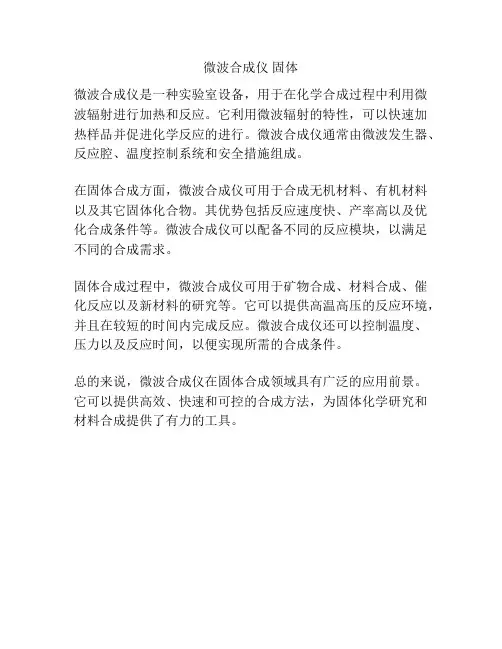 微波合成仪 固体

微波合成仪是一种实验室设备，用于在化学合成过程中利用微波辐射进行加热和反应。它利用微波辐射的特性，可以快速加热样品并促进化学反应的进行。微波合成仪通常由微波发生器、反应腔、温度控制系统和安全措施组成。

在固体合成方面，微波合成仪可用于合成无机材料、有机材料以及其它固体化合物。其优势包括反应速度快、产率高以及优化合成条件等。微波合成仪可以配备不同的反应模块，以满足不同的合成需求。

固体合成过程中，微波合成仪可用于矿物合成、材料合成、催化反应以及新材料的研究等。它可以提供高温高压的反应环境，并且在较短的时间内完成反应。微波合成仪还可以控制温度、压力以及反应时间，以便实现所需的合成条件。

总的来说，微波合成仪在固体合成领域具有广泛的应用前景。它可以提供高效、快速和可控的合成方法，为固体化学研究和材料合成提供了有力的工具。